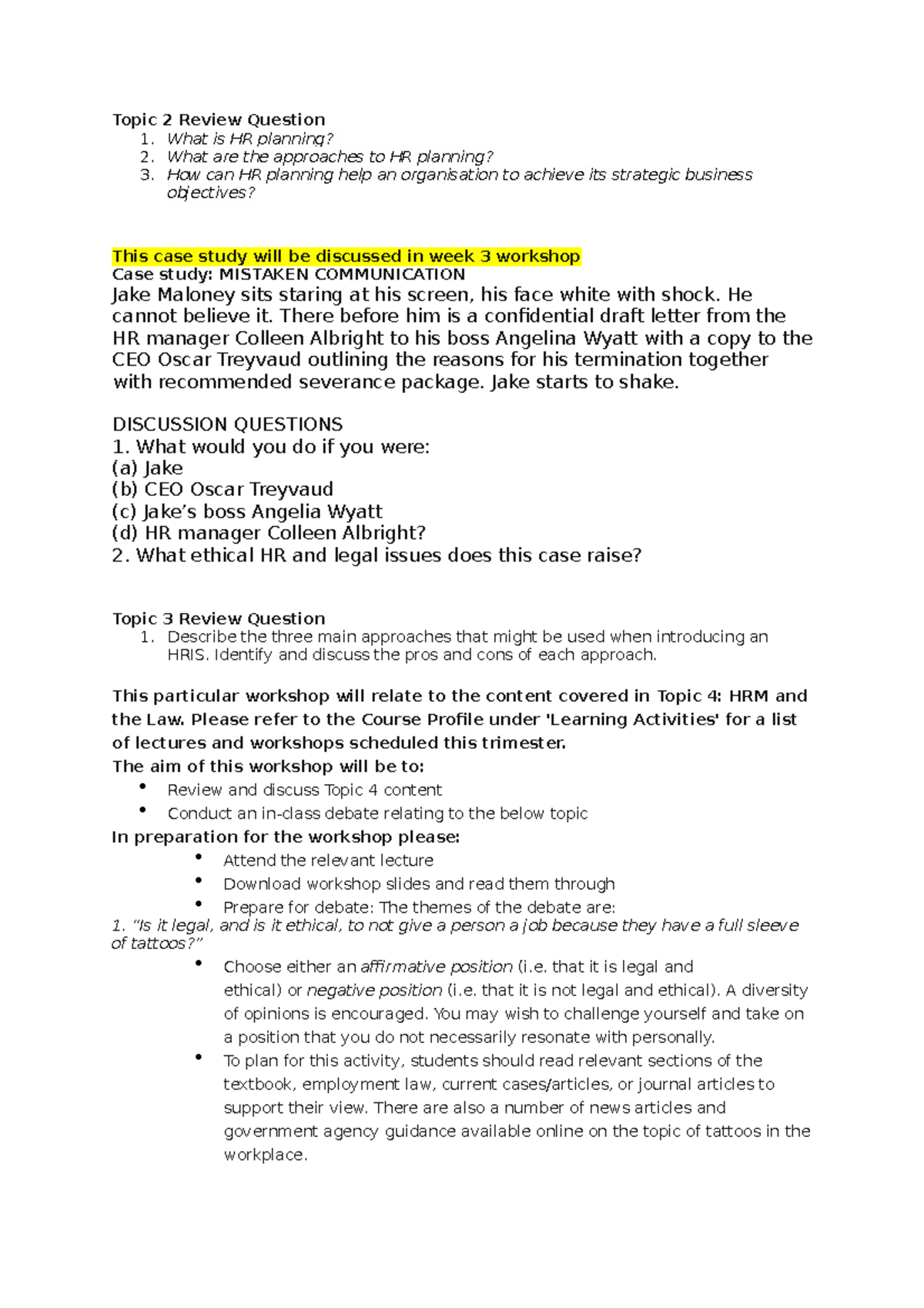 Topic 2 Review Question
1. What is HR planning?
2. What are the approaches to HR planning?
3. How can HR planning help an organisation to achieve its strategic business objectives?

This case study will be discussed in week 3 workshop
Case study: MISTAKEN COMMUNICATION
Jake Maloney sits staring at his screen, his face white with shock. He cannot believe it. There before him is a confidential draft letter from the HR manager Colleen Albright to his boss Angelina Wyatt with a copy to the CEO Oscar Treyvaud outlining the reasons for his termination together with recommended severance package. Jake starts to shake.

DISCUSSION QUESTIONS
1. What would you do if you were:
(a) Jake
(b) CEO Oscar Treyvaud
(c) Jake's boss Angelia Wyatt
(d) HR manager Colleen Albright?
2. What ethical HR and legal issues does this case raise?

Topic 3 Review Question
1. Describe the three main approaches that might be used when introducing an HRIS. Identify and discuss the pros and cons of each approach.

This particular workshop will relate to the content covered in Topic 4: HRM and the Law. Please refer to the Course Profile under 'Learning Activities' for a list of lectures and workshops scheduled this trimester.
The aim of this workshop will be to:
• Review and discuss Topic 4 content
• Conduct an in-class debate relating to the below topic
In preparation for the workshop please:
• Attend the relevant lecture
• Download workshop slides and read them through
• Prepare for debate: The themes of the debate are:
1. "Is it legal, and is it ethical, to not give a person a job because they have a full sleeve of tattoos?"
• Choose either an affirmative position (i.e. that it is legal and ethical) or negative position (i.e. that it is not legal and ethical). A diversity of opinions is encouraged. You may wish to challenge yourself and take on a position that you do not necessarily resonate with personally.
• To plan for this activity, students should read relevant sections of the textbook, employment law, current cases/articles, or journal articles to support their view. There are also a number of news articles and government agency guidance available online on the topic of tattoos in the workplace.